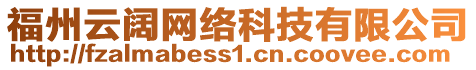 福州云阔网络科技有限公司
http://fzalmabess1.cn.coovee.com